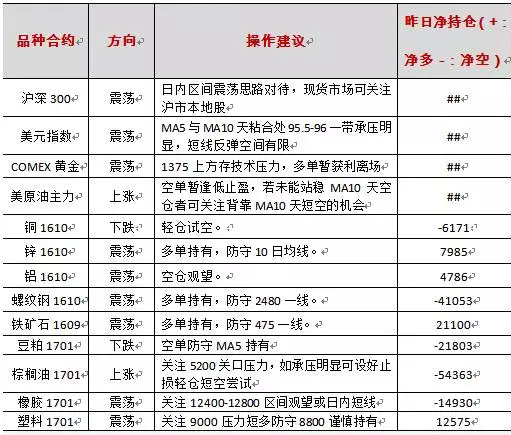 | 品种合约 | 方向 | 操作建议 | 昨日净持仓（+：净多 -：净空） |
|---|---|---|---|
| 沪深 300 | 震荡 | 日内区间震荡思路对待，现货市场可关注沪市本地股 | ## |
| 美元指数 | 震荡 | MA5 与 MA10 天粘合处 95.5-96 一带承压明显，短线反弹空间有限 | ## |
| COMEX 黄金 | 震荡 | 1375 上方存技术压力，多单暂获利离场 | ## |
| 美原油主力 | 上涨 | 空单暂逢低止盈，若未能站稳 MA10 天空仓者可关注背靠 MA10 天短空的机会 | ## |
| 铜 1610 | 下跌 | 轻仓试空。 | -6171 |
| 锌 1610 | 震荡 | 多单持有，防守 10 日均线。 | 7985 |
| 铝 1610 | 震荡 | 空仓观望。 | 4786 |
| 螺纹钢 1610 | 震荡 | 多单持有，防守 2480 一线。 | -41053 |
| 铁矿石 1609 | 震荡 | 多单持有，防守 475 一线。 | 21100 |
| 豆粕 1701 | 下跌 | 空单防守 MA5 持有 | -21803 |
| 棕榈油 1701 | 上涨 | 关注 5200 关口压力，如承压明显可设好止损轻仓短空尝试 | -54363 |
| 橡胶 1701 | 震荡 | 关注 12400-12800 区间观望或日内短线 | -14930 |
| 塑料 1701 | 震荡 | 关注 9000 压力短多防守 8800 谨慎持有 | 12575 |